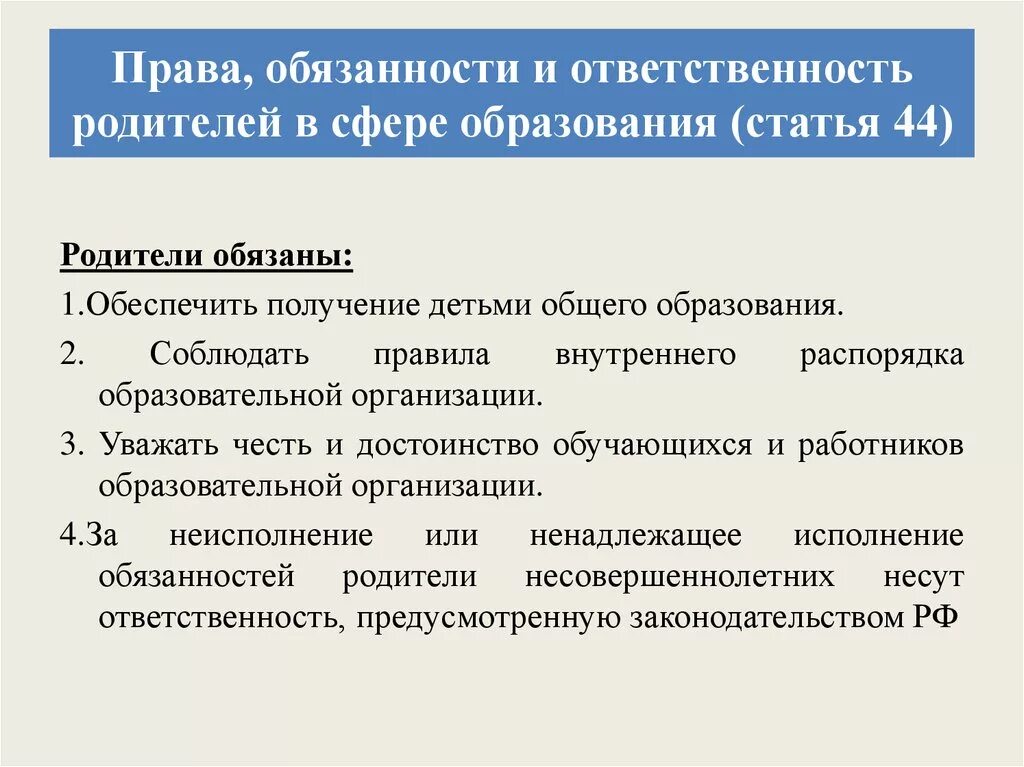 Права, обязанности и ответственность родителей в сфере образования (статья 44)

Родители обязаны:

1.Обеспечить получение детьми общего образования.

2. Соблюдать правила внутреннего распорядка образовательной организации.

3. Уважать честь и достоинство обучающихся и работников образовательной организации.

4.За неисполнение или ненадлежащее исполнение обязанностей родители несовершеннолетних несут ответственность, предусмотренную законодательством РФ